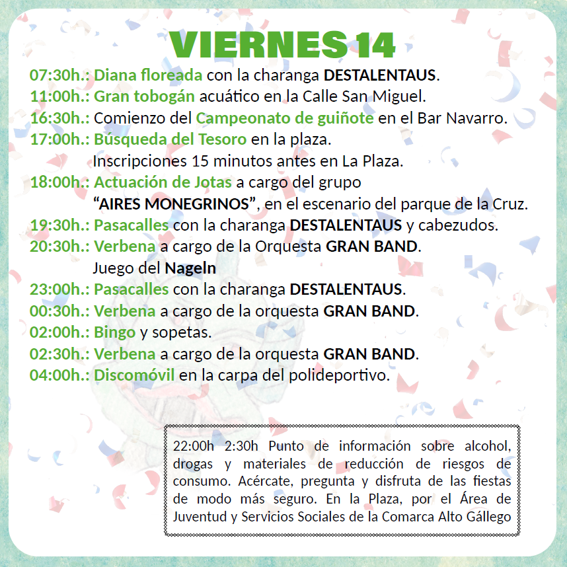 VIERNES 14

07:30h.: Diana floreada con la charanga DESTALENTAUS.
11:00h.: Gran tobogán acuático en la Calle San Miguel.
16:30h.: Comienzo del Campeonato de guiñote en el Bar Navarro.
17:00h.: Búsqueda del Tesoro en la plaza.
Inscripciones 15 minutos antes en La Plaza.
18:00h.: Actuación de Jotas a cargo del grupo
"AIRES MONEGRINOS", en el escenario del parque de la Cruz.
19:30h.: Pasacalles con la charanga DESTALENTAUS y cabezudos.
20:30h.: Verbena a cargo de la Orquesta GRAN BAND.
Juego del Nageln
23:00h.: Pasacalles con la charanga DESTALENTAUS.
00:30h.: Verbena a cargo de la orquesta GRAN BAND.
02:00h.: Bingo y sopetas.
02:30h.: Verbena a cargo de la orquesta GRAN BAND.
04:00h.: Discomóvil en la carpa del polideportivo.

22:00h 2:30h Punto de información sobre alcohol, drogas y materiales de reducción de riesgos de consumo. Acércate, pregunta y disfruta de las fiestas de modo más seguro. En la Plaza, por el Área de Juventud y Servicios Sociales de la Comarca Alto Gállego